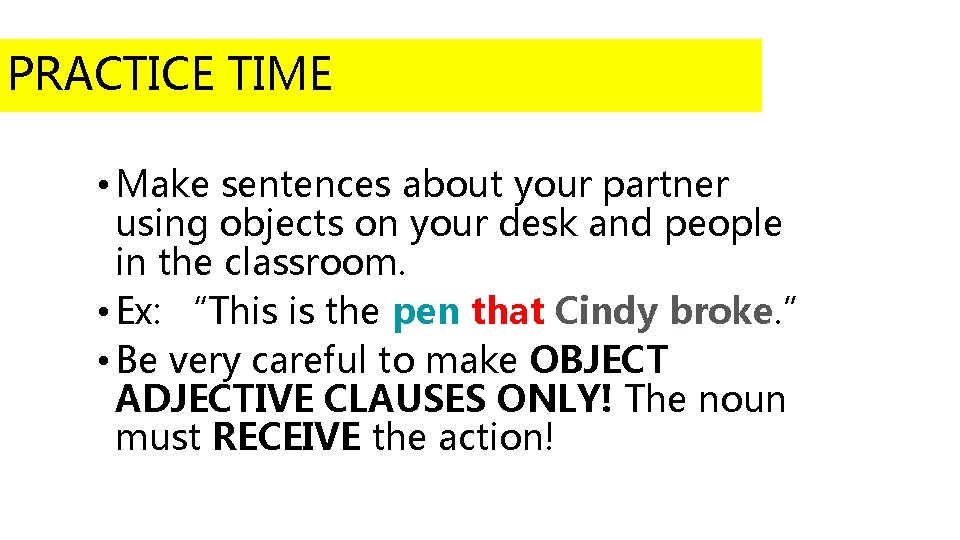 PRACTICE TIME

• Make sentences about your partner using objects on your desk and people in the classroom.
• Ex: "This is the pen that Cindy broke."
• Be very careful to make OBJECT ADJECTIVE CLAUSES ONLY! The noun must RECEIVE the action!